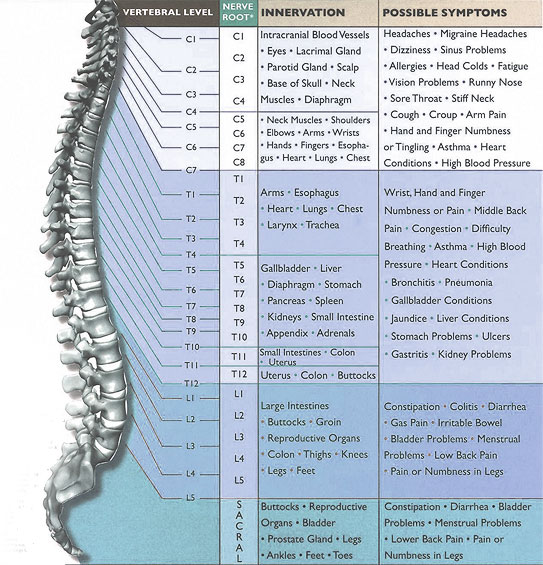 | VERTEBRAL LEVEL | NERVE ROOT* | INNERVATION | POSSIBLE SYMPTOMS |
|---|---|---|---|
| C1 C2 C3 C4 | C1 C2 C3 C4 | Intracranial Blood Vessels • Eyes • Lacrimal Gland • Parotid Gland • Scalp • Base of Skull • Neck Muscles • Diaphragm | Headaches • Migraine Headaches • Dizziness • Sinus Problems • Allergies • Head Colds • Fatigue • Vision Problems • Runny Nose • Sore Throat • Stiff Neck • Cough • Croup • Arm Pain • Hand and Finger Numbness or Tingling • Asthma • Heart Conditions • High Blood Pressure |
| C5 C6 C7 | C5 C6 C7 C8 | • Neck Muscles • Shoulders • Elbows • Arms • Wrists • Hands • Fingers • Esophagus • Heart • Lungs • Chest | |
| T1 T2 T3 T4 | T1 T2 T3 T4 | Arms • Esophagus • Heart • Lungs • Chest • Larynx • Trachea | Wrist, Hand and Finger Numbness or Pain • Middle Back Pain • Congestion • Difficulty Breathing • Asthma • High Blood Pressure • Heart Conditions • Bronchitis • Pneumonia • Gallbladder Conditions • Jaundice • Liver Conditions • Stomach Problems • Ulcers • Gastritis • Kidney Problems |
| T5 T6 T7 T8 T9 T10 | T5 T6 T7 T8 T9 T10 | Gallbladder • Liver • Diaphragm • Stomach • Pancreas • Spleen • Kidneys • Small Intestine • Appendix • Adrenals | |
| T11 | T11 | Small Intestines • Colon • Uterus | |
| T12 | T12 | Uterus • Colon • Buttocks | |
| L1 L2 L3 L4 L5 | L1 L2 L3 L4 L5 | Large Intestines • Buttocks • Groin • Reproductive Organs • Colon • Thighs • Knees • Legs • Feet | Constipation • Colitis • Diarrhea • Gas Pain • Irritable Bowel • Bladder Problems • Menstrual Problems • Low Back Pain • Pain or Numbness in Legs |
| | SACRAL | Buttocks • Reproductive Organs • Bladder • Prostate Gland • Legs • Ankles • Feet • Toes | Constipation • Diarrhea • Bladder Problems • Menstrual Problems • Lower Back Pain • Pain or Numbness in Legs |